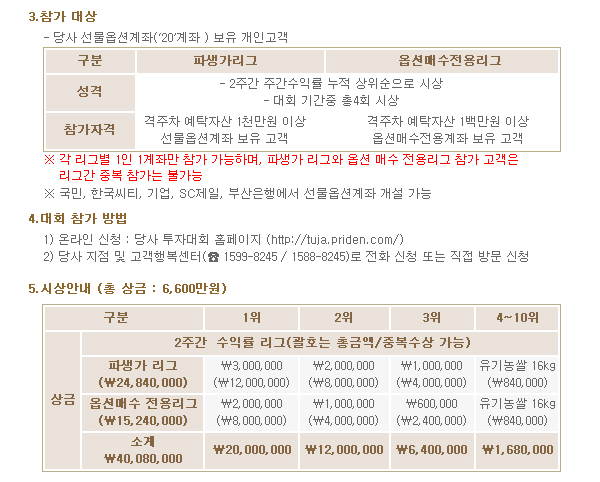 3.참가 대상

- 당사 선물옵션계좌('20'계좌 ) 보유 개인고객

| 구분 | 파생가리그 | 옵션매수전용리그 |
|---|---|---|
| 성격 | - 2주간 주간수익률 누적 상위순으로 시상 - 대회 기간중 총4회 시상 | |
| 참가자격 | 격주차 예탁자산 1천만원 이상 선물옵션계좌 보유 고객 | 격주차 예탁자산 1백만원 이상 옵션매수전용계좌 보유 고객 |

※ 각 리그별 1인 1계좌만 참가 가능하며, 파생가 리그와 옵션 매수 전용리그 참가 고객은 리그간 중복 참가는 불가능

※ 국민, 한국씨티, 기업, SC제일, 부산은행에서 선물옵션계좌 개설 가능

4.대회 참가 방법

1) 온라인 신청 : 당사 투자대회 홈페이지 (http://tuja.priden.com/)

2) 당사 지점 및 고객행복센터(☎ 1599-8245 / 1588-8245)로 전화 신청 또는 직접 방문 신청

5.시상안내 (총 상금 : 6,600만원)

| 구분 | | 1위 | 2위 | 3위 | 4~10위 |
|---|---|---|---|---|---|
| 상금 | 2주간 수익률 리그(괄호는 총금액/중복수상 가능) | | | | |
| | 파생가 리그 (₩24,840,000) | ₩3,000,000 (₩12,000,000) | ₩2,000,000 (₩8,000,000) | ₩1,000,000 (₩4,000,000) | 유기농쌀 16kg (₩840,000) |
| | 옵션매수 전용리그 (₩15,240,000) | ₩2,000,000 (₩8,000,000) | ₩1,000,000 (₩4,000,000) | ₩600,000 (₩2,400,000) | 유기농쌀 16kg (₩840,000) |
| | 소계 ₩40,080,000 | ₩20,000,000 | ₩12,000,000 | ₩6,400,000 | ₩1,680,000 |